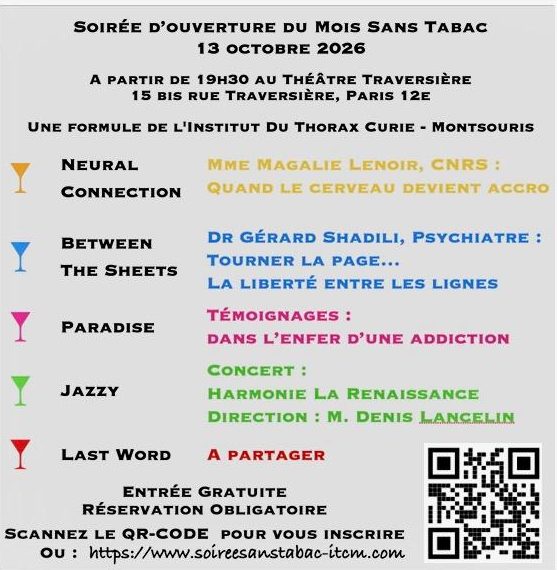 Soirée d'ouverture du Mois Sans Tabac
13 octobre 2026

A partir de 19h30 au Théâtre Traversière
15 bis rue Traversière, Paris 12e

Une formule de l'Institut Du Thorax Curie - Montsouris

Neural Connection

Mme Magalie Lenoir, CNRS :
Quand le cerveau devient accro

Between The Sheets

Dr Gérard Shadili, Psychiatre :
Tourner la page...
La liberté entre les lignes

Paradise

Témoignages :
dans l'enfer d'une addiction

Jazzy

Concert :
Harmonie La Renaissance
Direction : M. Denis Lancelin

Last Word

A partager

Entrée Gratuite
Réservation Obligatoire

Scannez le QR-CODE pour vous inscrire
Ou : https://www.soireesanstabac-itcm.com